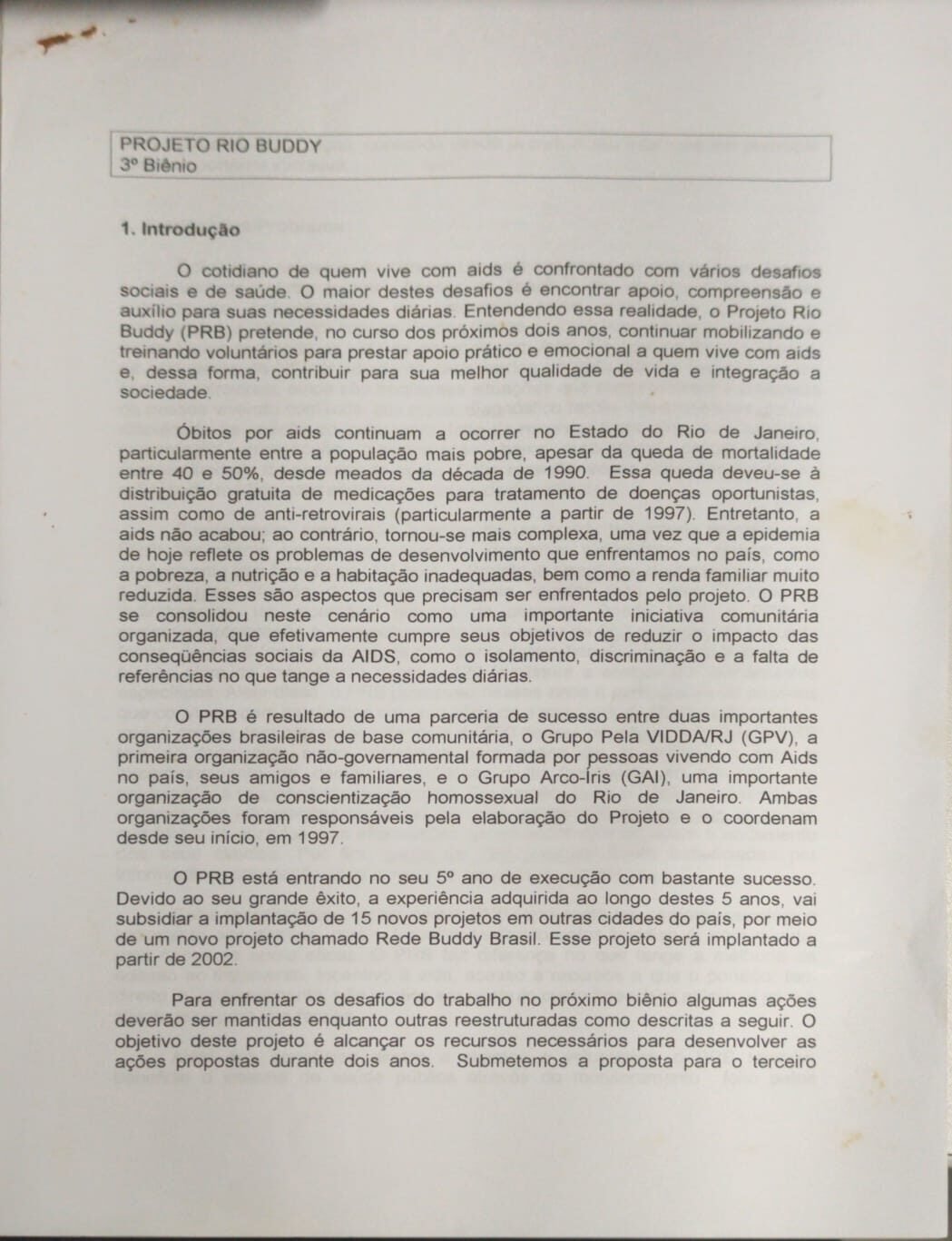 PROJETO RIO BUDDY
3º Biênio

1. Introdução

O cotidiano de quem vive com aids é confrontado com vários desafios sociais e de saúde. O maior destes desafios é encontrar apoio, compreensão e auxílio para suas necessidades diárias. Entendendo essa realidade, o Projeto Rio Buddy (PRB) pretende, no curso dos próximos dois anos, continuar mobilizando e treinando voluntários para prestar apoio prático e emocional a quem vive com aids e, dessa forma, contribuir para sua melhor qualidade de vida e integração a sociedade.

Óbitos por aids continuam a ocorrer no Estado do Rio de Janeiro, particularmente entre a população mais pobre, apesar da queda de mortalidade entre 40 e 50%, desde meados da década de 1990. Essa queda deveu-se à distribuição gratuita de medicações para tratamento de doenças oportunistas, assim como de anti-retrovirais (particularmente a partir de 1997). Entretanto, a aids não acabou; ao contrário, tornou-se mais complexa, uma vez que a epidemia de hoje reflete os problemas de desenvolvimento que enfrentamos no país, como a pobreza, a nutrição e a habitação inadequadas, bem como a renda familiar muito reduzida. Esses são aspectos que precisam ser enfrentados pelo projeto. O PRB se consolidou neste cenário como uma importante iniciativa comunitária organizada, que efetivamente cumpre seus objetivos de reduzir o impacto das conseqüências sociais da AIDS, como o isolamento, discriminação e a falta de referências no que tange a necessidades diárias.

O PRB é resultado de uma parceria de sucesso entre duas importantes organizações brasileiras de base comunitária, o Grupo Pela VIDDA/RJ (GPV), a primeira organização não-governamental formada por pessoas vivendo com Aids no país, seus amigos e familiares, e o Grupo Arco-Íris (GAI), uma importante organização de conscientização homossexual do Rio de Janeiro. Ambas organizações foram responsáveis pela elaboração do Projeto e o coordenam desde seu início, em 1997.

O PRB está entrando no seu 5º ano de execução com bastante sucesso. Devido ao seu grande êxito, a experiência adquirida ao longo destes 5 anos, vai subsidiar a implantação de 15 novos projetos em outras cidades do país, por meio de um novo projeto chamado Rede Buddy Brasil. Esse projeto será implantado a partir de 2002.

Para enfrentar os desafios do trabalho no próximo biênio algumas ações deverão ser mantidas enquanto outras reestruturadas como descritas a seguir. O objetivo deste projeto é alcançar os recursos necessários para desenvolver as ações propostas durante dois anos. Submetemos a proposta para o terceiro